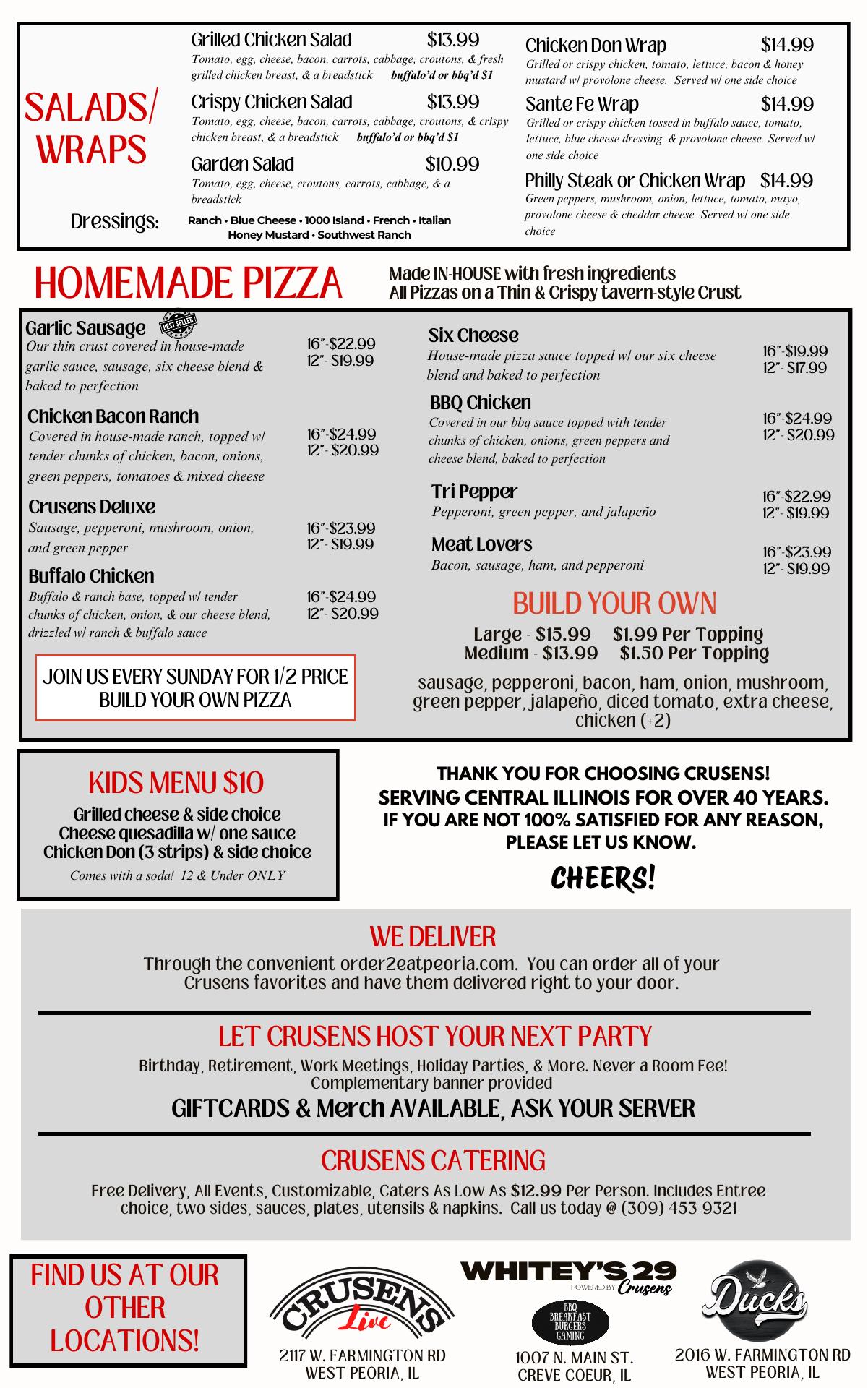 SALADS/ WRAPS

Grilled Chicken Salad $13.99
Tomato, egg, cheese, bacon, carrots, cabbage, croutons, & fresh grilled chicken breast, & a breadstick buffalo'd or bbq'd $1

Crispy Chicken Salad $13.99
Tomato, egg, cheese, bacon, carrots, cabbage, croutons, & crispy chicken breast, & a breadstick buffalo'd or bbq'd $1

Garden Salad $10.99
Tomato, egg, cheese, croutons, carrots, cabbage, & a breadstick

Dressings: Ranch • Blue Cheese • 1000 Island • French • Italian
Honey Mustard • Southwest Ranch

Chicken Don Wrap $14.99
Grilled or crispy chicken, tomato, lettuce, bacon & honey mustard w/ provolone cheese. Served w/ one side choice

Sante Fe Wrap $14.99
Grilled or crispy chicken tossed in buffalo sauce, tomato, lettuce, blue cheese dressing & provolone cheese. Served w/ one side choice

Philly Steak or Chicken Wrap $14.99
Green peppers, mushroom, onion, lettuce, tomato, mayo, provolone cheese & cheddar cheese. Served w/ one side choice

HOMEMADE PIZZA
Made IN-HOUSE with fresh ingredients
All Pizzas on a Thin & Crispy tavern-style Crust

Garlic Sausage BEST SELLER
Our thin crust covered in house-made garlic sauce, sausage, six cheese blend & baked to perfection
16"-$22.99
12"- $19.99

Chicken Bacon Ranch
Covered in house-made ranch, topped w/ tender chunks of chicken, bacon, onions, green peppers, tomatoes & mixed cheese
16"-$24.99
12"- $20.99

Crusens Deluxe
Sausage, pepperoni, mushroom, onion, and green pepper
16"-$23.99
12"- $19.99

Buffalo Chicken
Buffalo & ranch base, topped w/ tender chunks of chicken, onion, & our cheese blend, drizzled w/ ranch & buffalo sauce
16"-$24.99
12"- $20.99

JOIN US EVERY SUNDAY FOR 1/2 PRICE BUILD YOUR OWN PIZZA

Six Cheese
House-made pizza sauce topped w/ our six cheese blend and baked to perfection
16"-$19.99
12"- $17.99

BBQ Chicken
Covered in our bbq sauce topped with tender chunks of chicken, onions, green peppers and cheese blend, baked to perfection
16"-$24.99
12"- $20.99

Tri Pepper
Pepperoni, green pepper, and jalapeño
16"-$22.99
12"- $19.99

Meat Lovers
Bacon, sausage, ham, and pepperoni
16"-$23.99
12"- $19.99

BUILD YOUR OWN
Large - $15.99 $1.99 Per Topping
Medium - $13.99 $1.50 Per Topping
sausage, pepperoni, bacon, ham, onion, mushroom, green pepper, jalapeño, diced tomato, extra cheese, chicken (+2)

KIDS MENU $10
Grilled cheese & side choice
Cheese quesadilla w/ one sauce
Chicken Don (3 strips) & side choice
Comes with a soda! 12 & Under ONLY

THANK YOU FOR CHOOSING CRUSENS!
SERVING CENTRAL ILLINOIS FOR OVER 40 YEARS.
IF YOU ARE NOT 100% SATISFIED FOR ANY REASON, PLEASE LET US KNOW.
CHEERS!

WE DELIVER
Through the convenient order2eatpeoria.com. You can order all of your Crusens favorites and have them delivered right to your door.

LET CRUSENS HOST YOUR NEXT PARTY
Birthday, Retirement, Work Meetings, Holiday Parties, & More. Never a Room Fee!
Complementary banner provided
GIFTCARDS & Merch AVAILABLE, ASK YOUR SERVER

CRUSENS CATERING
Free Delivery, All Events, Customizable, Caters As Low As $12.99 Per Person. Includes Entree choice, two sides, sauces, plates, utensils & napkins. Call us today @ (309) 453-9321

FIND US AT OUR OTHER LOCATIONS!

CRUSENS Live
2117 W. FARMINGTON RD
WEST PEORIA, IL

WHITEY'S 29 POWERED BY Crusens
BBQ BREAKFAST BURGERS GAMING
1007 N. MAIN ST.
CREVE COEUR, IL

Duck's
2016 W. FARMINGTON RD
WEST PEORIA, IL